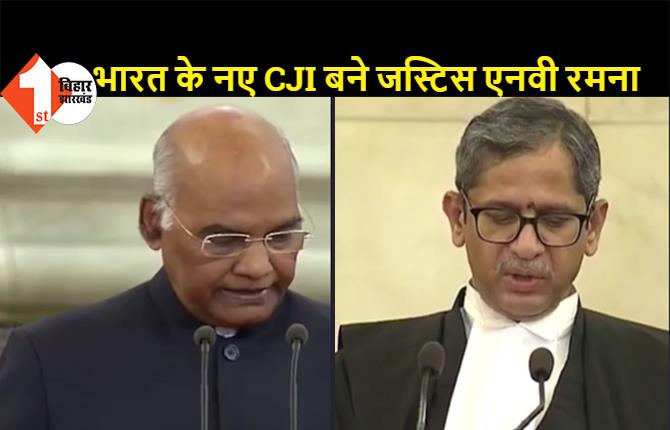 1st बिहार झारखंड

भारत के नए CJI बने जस्टिस एनवी रमना